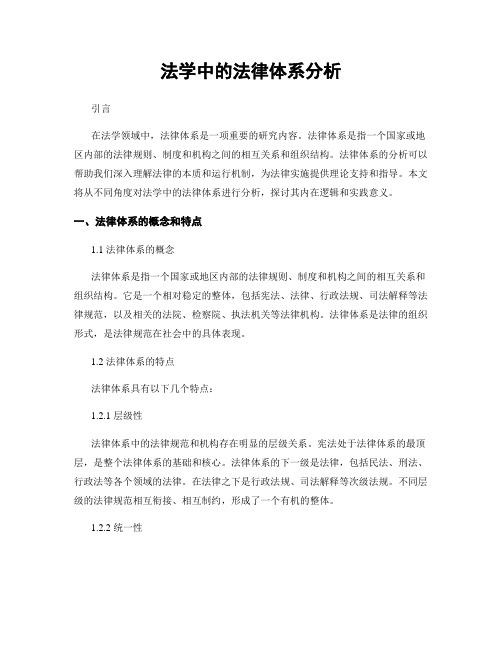 法学中的法律体系分析

引言

在法学领域中，法律体系是一项重要的研究内容。法律体系是指一个国家或地区内部的法律规则、制度和机构之间的相互关系和组织结构。法律体系的分析可以帮助我们深入理解法律的本质和运行机制，为法律实施提供理论支持和指导。本文将从不同角度对法学中的法律体系进行分析，探讨其内在逻辑和实践意义。

一、法律体系的概念和特点

1.1 法律体系的概念

法律体系是指一个国家或地区内部的法律规则、制度和机构之间的相互关系和组织结构。它是一个相对稳定的整体，包括宪法、法律、行政法规、司法解释等法律规范，以及相关的法院、检察院、执法机关等法律机构。法律体系是法律的组织形式，是法律规范在社会中的具体表现。

1.2 法律体系的特点

法律体系具有以下几个特点：

1.2.1 层级性

法律体系中的法律规范和机构存在明显的层级关系。宪法处于法律体系的最顶层，是整个法律体系的基础和核心。法律体系的下一级是法律，包括民法、刑法、行政法等各个领域的法律。在法律之下是行政法规、司法解释等次级法规。不同层级的法律规范相互衔接、相互制约，形成了一个有机的整体。

1.2.2 统一性